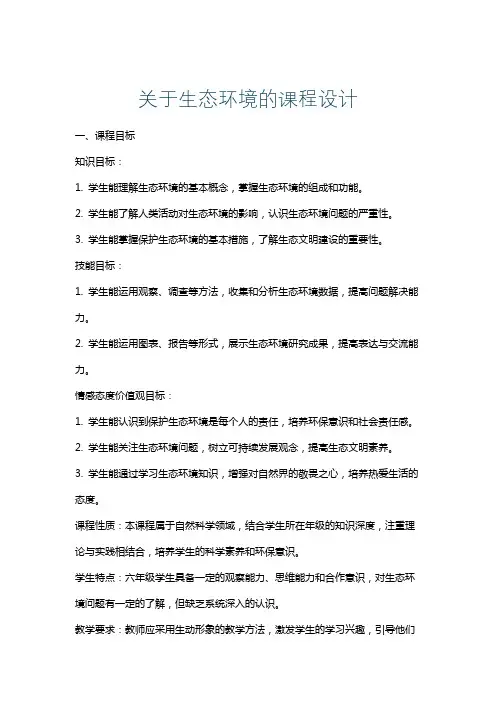 关于生态环境的课程设计

一、课程目标

知识目标：

1. 学生能理解生态环境的基本概念，掌握生态环境的组成和功能。

2. 学生能了解人类活动对生态环境的影响，认识生态环境问题的严重性。

3. 学生能掌握保护生态环境的基本措施，了解生态文明建设的重要性。

技能目标：

1. 学生能运用观察、调查等方法，收集和分析生态环境数据，提高问题解决能力。

2. 学生能运用图表、报告等形式，展示生态环境研究成果，提高表达与交流能力。

情感态度价值观目标：

1. 学生能认识到保护生态环境是每个人的责任，培养环保意识和社会责任感。

2. 学生能关注生态环境问题，树立可持续发展观念，提高生态文明素养。

3. 学生能通过学习生态环境知识，增强对自然界的敬畏之心，培养热爱生活的态度。

课程性质：本课程属于自然科学领域，结合学生所在年级的知识深度，注重理论与实践相结合，培养学生的科学素养和环保意识。

学生特点：六年级学生具备一定的观察能力、思维能力和合作意识，对生态环境问题有一定的了解，但缺乏系统深入的认识。

教学要求：教师应采用生动形象的教学方法，激发学生的学习兴趣，引导他们